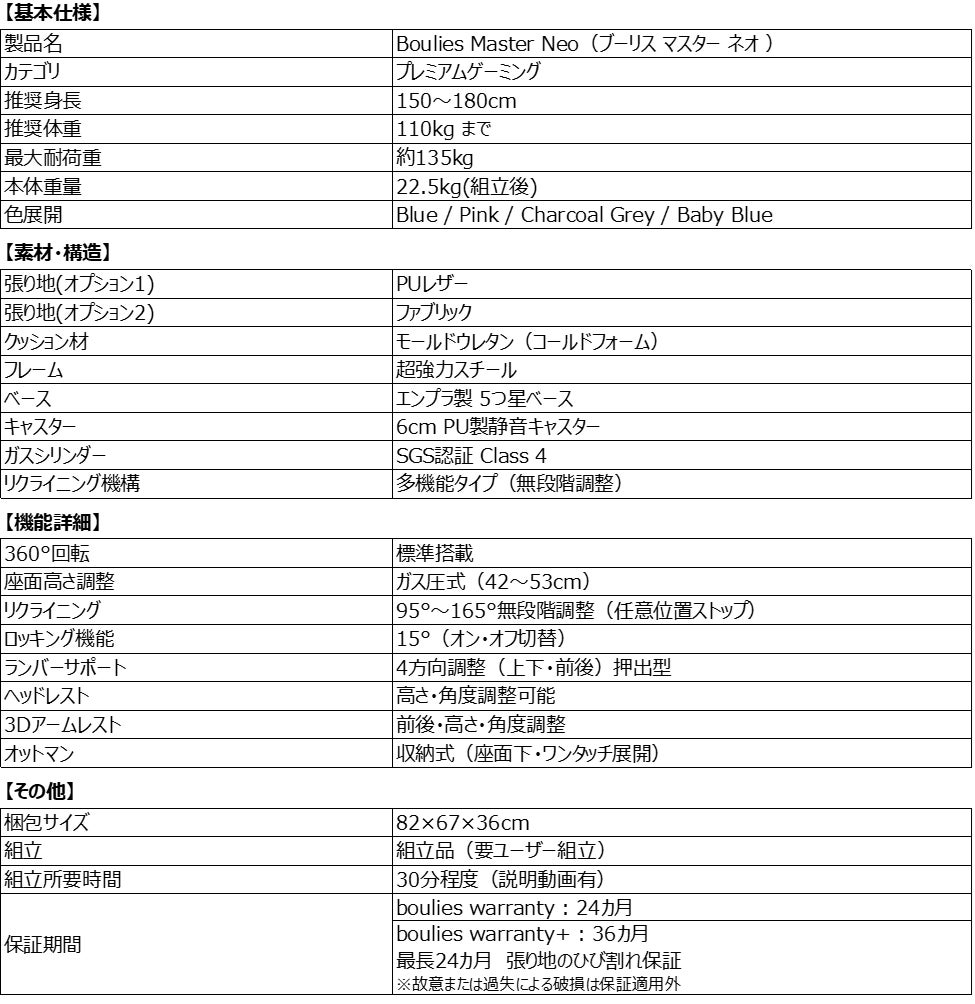 【基本仕様】

| | |
|---|---|
| 製品名 | Boulies Master Neo（ブーリス マスター ネオ） |
| カテゴリ | プレミアムゲーミング |
| 推奨身長 | 150～180cm |
| 推奨体重 | 110kg まで |
| 最大耐荷重 | 約135kg |
| 本体重量 | 22.5kg(組立後) |
| 色展開 | Blue / Pink / Charcoal Grey / Baby Blue |

【素材・構造】

| | |
|---|---|
| 張り地(オプション1) | PUレザー |
| 張り地(オプション2) | ファブリック |
| クッション材 | モールドウレタン（コールドフォーム） |
| フレーム | 超強力スチール |
| ベース | エンプラ製 5つ星ベース |
| キャスター | 6cm PU製静音キャスター |
| ガスシリンダー | SGS認証 Class 4 |
| リクライニング機構 | 多機能タイプ（無段階調整） |

【機能詳細】

| | |
|---|---|
| 360°回転 | 標準搭載 |
| 座面高さ調整 | ガス圧式（42～53cm） |
| リクライニング | 95°～165°無段階調整（任意位置ストップ） |
| ロッキング機能 | 15°（オン・オフ切替） |
| ランバーサポート | 4方向調整（上下・前後）押出型 |
| ヘッドレスト | 高さ・角度調整可能 |
| 3Dアームレスト | 前後・高さ・角度調整 |
| オットマン | 収納式（座面下・ワンタッチ展開） |

【その他】

| | |
|---|---|
| 梱包サイズ | 82×67×36cm |
| 組立 | 組立品（要ユーザー組立） |
| 組立所要時間 | 30分程度（説明動画有） |
| 保証期間 | boulies warranty：24カ月 |
| | boulies warranty+：36カ月 最長24カ月 張り地のひび割れ保証 ※故意または過失による破損は保証適用外 |